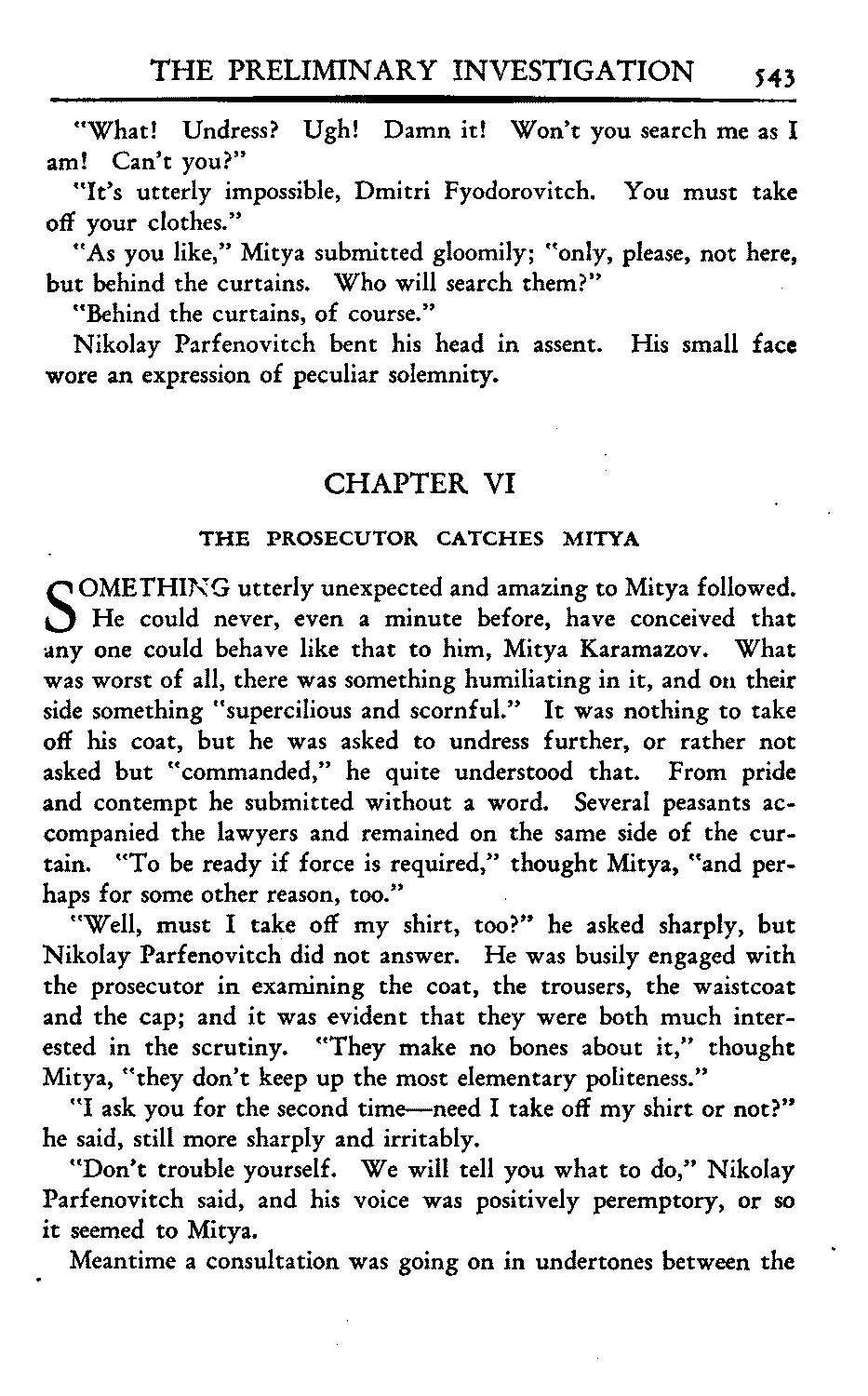 THE PRELIMINARY INVESTIGATION 543

"What! Undress? Ugh! Damn it! Won't you search me as I am! Can't you?"

"It's utterly impossible, Dmitri Fyodorovitch. You must take off your clothes."

"As you like," Mitya submitted gloomily; "only, please, not here, but behind the curtains. Who will search them?"

"Behind the curtains, of course."

Nikolay Parfenovitch bent his head in assent. His small face wore an expression of peculiar solemnity.

CHAPTER VI

THE PROSECUTOR CATCHES MITYA

SOMETHING utterly unexpected and amazing to Mitya followed. He could never, even a minute before, have conceived that any one could behave like that to him, Mitya Karamazov. What was worst of all, there was something humiliating in it, and on their side something "supercilious and scornful." It was nothing to take off his coat, but he was asked to undress further, or rather not asked but "commanded," he quite understood that. From pride and contempt he submitted without a word. Several peasants accompanied the lawyers and remained on the same side of the curtain. "To be ready if force is required," thought Mitya, "and perhaps for some other reason, too."

"Well, must I take off my shirt, too?" he asked sharply, but Nikolay Parfenovitch did not answer. He was busily engaged with the prosecutor in examining the coat, the trousers, the waistcoat and the cap; and it was evident that they were both much interested in the scrutiny. "They make no bones about it," thought Mitya, "they don't keep up the most elementary politeness."

"I ask you for the second time—need I take off my shirt or not?" he said, still more sharply and irritably.

"Don't trouble yourself. We will tell you what to do," Nikolay Parfenovitch said, and his voice was positively peremptory, or so it seemed to Mitya.

Meantime a consultation was going on in undertones between the